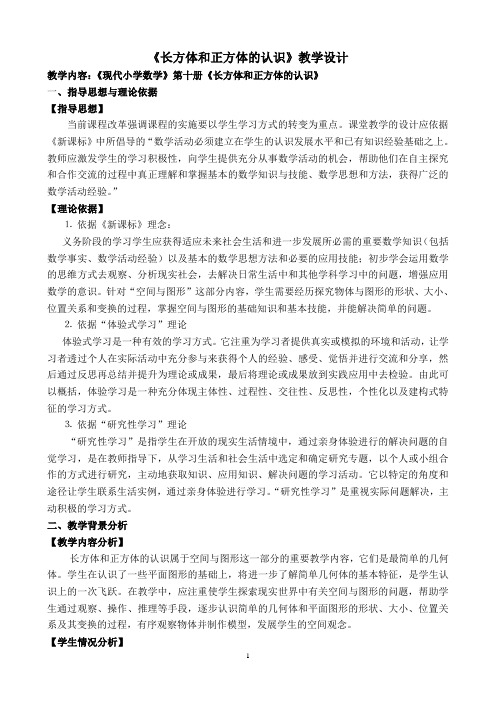 《长方体和正方体的认识》教学设计

教学内容：《现代小学数学》第十册《长方体和正方体的认识》

一、指导思想与理论依据

【指导思想】

当前课程改革强调课程的实施要以学生学习方式的转变为重点。课堂教学的设计应依据《新课标》中所倡导的“数学活动必须建立在学生的认识发展水平和已有知识经验基础之上。教师应激发学生的学习积极性，向学生提供充分从事数学活动的机会，帮助他们在自主探究和合作交流的过程中真正理解和掌握基本的数学知识与技能、数学思想和方法，获得广泛的数学活动经验。”

【理论依据】

1. 依据《新课标》理念：

义务阶段的学习学生应获得适应未来社会生活和进一步发展所必需的重要数学知识（包括数学事实、数学活动经验）以及基本的数学思想方法和必要的应用技能；初步学会运用数学的思维方式去观察、分析现实社会，去解决日常生活中和其他学科学习中的问题，增强应用数学的意识。针对“空间与图形”这部分内容，学生需要经历探究物体与图形的形状、大小、位置关系和变换的过程，掌握空间与图形的基础知识和基本技能，并能解决简单的问题。

2. 依据“体验式学习”理论

体验式学习是一种有效的学习方式。它注重为学习者提供真实或模拟的环境和活动，让学习者透过个人在实际活动中充分参与来获得个人的经验、感受、觉悟并进行交流和分享，然后通过反思再总结并提升为理论或成果，最后将理论或成果放到实践应用中去检验。由此可以概括，体验学习是一种充分体现主体性、过程性、交往性、反思性，个性化以及建构式特征的学习方式。

3. 依据“研究性学习”理论

“研究性学习”是指学生在开放的现实生活情境中，通过亲身体验进行的解决问题的自觉学习，是在教师指导下，从学习生活和社会生活中选定和确定研究专题，以个人或小组合作的方式进行研究，主动地获取知识、应用知识、解决问题的学习活动。它以特定的角度和途径让学生联系生活实例，通过亲身体验进行学习。“研究性学习”是重视实际问题解决，主动积极的学习方式。

二、教学背景分析

【教学内容分析】

长方体和正方体的认识属于空间与图形这一部分的重要教学内容，它们是最简单的几何体。学生在认识了一些平面图形的基础上，将进一步了解简单几何体的基本特征，是学生认识上的一次飞跃。在教学中，应注重使学生探索现实世界中有关空间与图形的问题，帮助学生通过观察、操作、推理等手段，逐步认识简单的几何体和平面图形的形状、大小、位置关系及其变换的过程，有序观察物体并制作模型，发展学生的空间观念。

【学生情况分析】

1